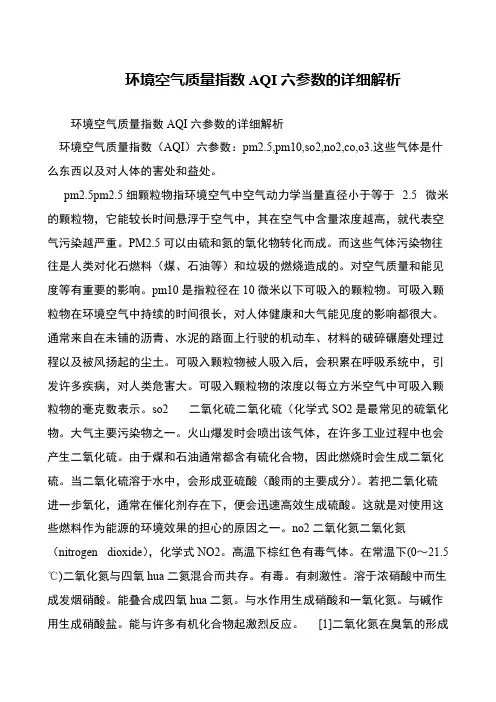 环境空气质量指数 AQI 六参数的详细解析

环境空气质量指数 AQI 六参数的详细解析

环境空气质量指数（AQI）六参数：pm2.5,pm10,so2,no2,co,o3.这些气体是什么东西以及对人体的害处和益处。

pm2.5pm2.5 细颗粒物指环境空气中空气动力学当量直径小于等于 2.5 微米的颗粒物，它能较长时间悬浮于空气中，其在空气中含量浓度越高，就代表空气污染越严重。PM2.5 可以由硫和氮的氧化物转化而成。而这些气体污染物往往是人类对化石燃料（煤、石油等）和垃圾的燃烧造成的。对空气质量和能见度等有重要的影响。pm10 是指粒径在 10 微米以下可吸入的颗粒物。可吸入颗粒物在环境空气中持续的时间很长，对人体健康和大气能见度的影响都很大。通常来自在未铺的沥青、水泥的路面上行驶的机动车、材料的破碎碾磨处理过程以及被风扬起的尘土。可吸入颗粒物被人吸入后，会积累在呼吸系统中，引发许多疾病，对人类危害大。可吸入颗粒物的浓度以每立方米空气中可吸入颗粒物的毫克数表示。so2 二氧化硫二氧化硫（化学式 SO2 是最常见的硫氧化物。大气主要污染物之一。火山爆发时会喷出该气体，在许多工业过程中也会产生二氧化硫。由于煤和石油通常都含有硫化合物，因此燃烧时会生成二氧化硫。当二氧化硫溶于水中，会形成亚硫酸（酸雨的主要成分）。若把二氧化硫进一步氧化，通常在催化剂存在下，便会迅速高效生成硫酸。这就是对使用这些燃料作为能源的环境效果的担心的原因之一。no2 二氧化氮二氧化氮（nitrogen dioxide)，化学式 NO2。高温下棕红色有毒气体。在常温下(0～21.5℃)二氧化氮与四氧 hua 二氮混合而共存。有毒。有刺激性。溶于浓硝酸中而生成发烟硝酸。能叠合成四氧 hua 二氮。与水作用生成硝酸和一氧化氮。与碱作用生成硝酸盐。能与许多有机化合物起激烈反应。 [1]二氧化氮在臭氧的形成